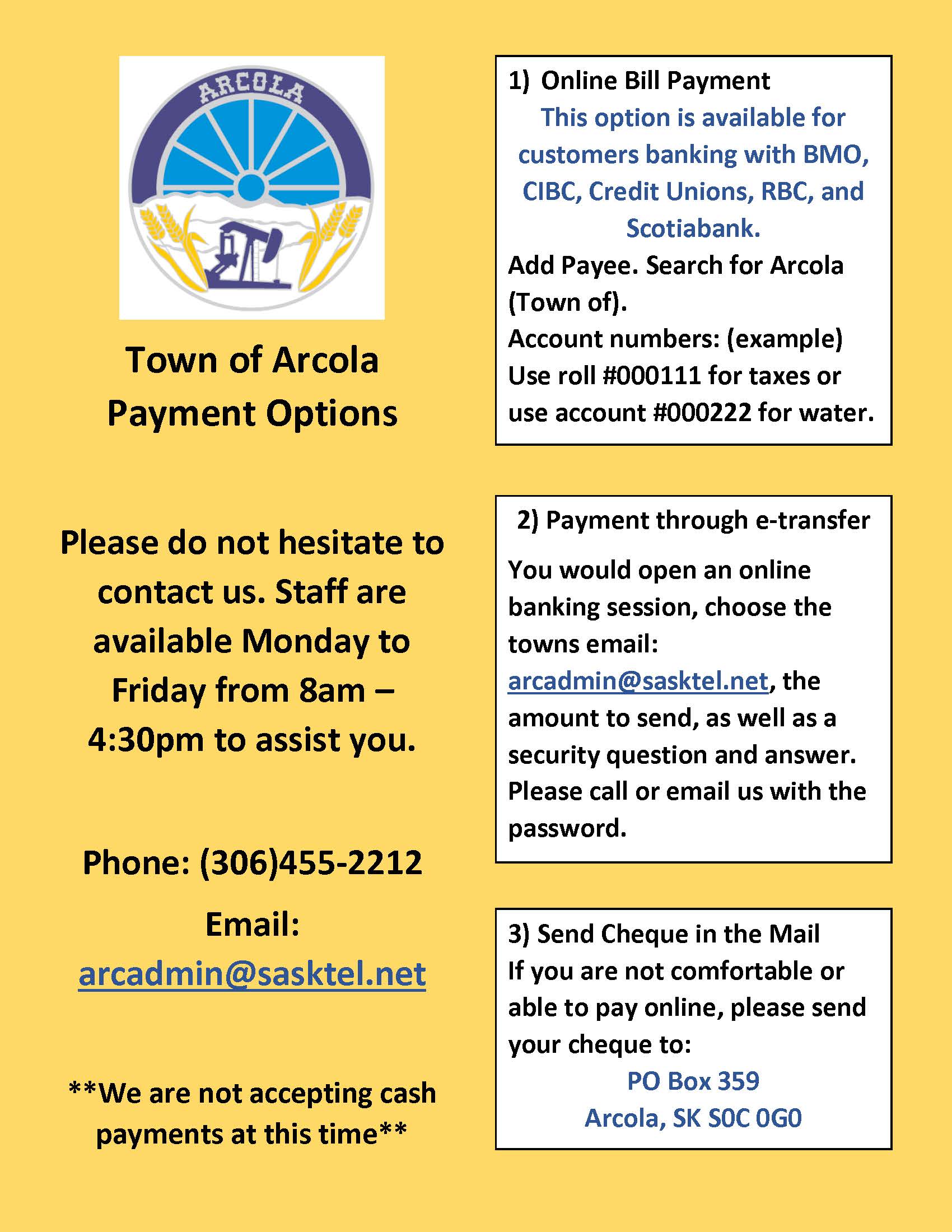 ARCOLA

Town of Arcola
Payment Options

Please do not hesitate to contact us. Staff are available Monday to Friday from 8am – 4:30pm to assist you.

Phone: (306)455-2212

Email:
arcadmin@sasktel.net

**We are not accepting cash payments at this time**

1) Online Bill Payment
This option is available for customers banking with BMO, CIBC, Credit Unions, RBC, and Scotiabank.
Add Payee. Search for Arcola (Town of).
Account numbers: (example)
Use roll #000111 for taxes or use account #000222 for water.

2) Payment through e-transfer
You would open an online banking session, choose the towns email: arcadmin@sasktel.net, the amount to send, as well as a security question and answer. Please call or email us with the password.

3) Send Cheque in the Mail
If you are not comfortable or able to pay online, please send your cheque to:
PO Box 359
Arcola, SK S0C 0G0